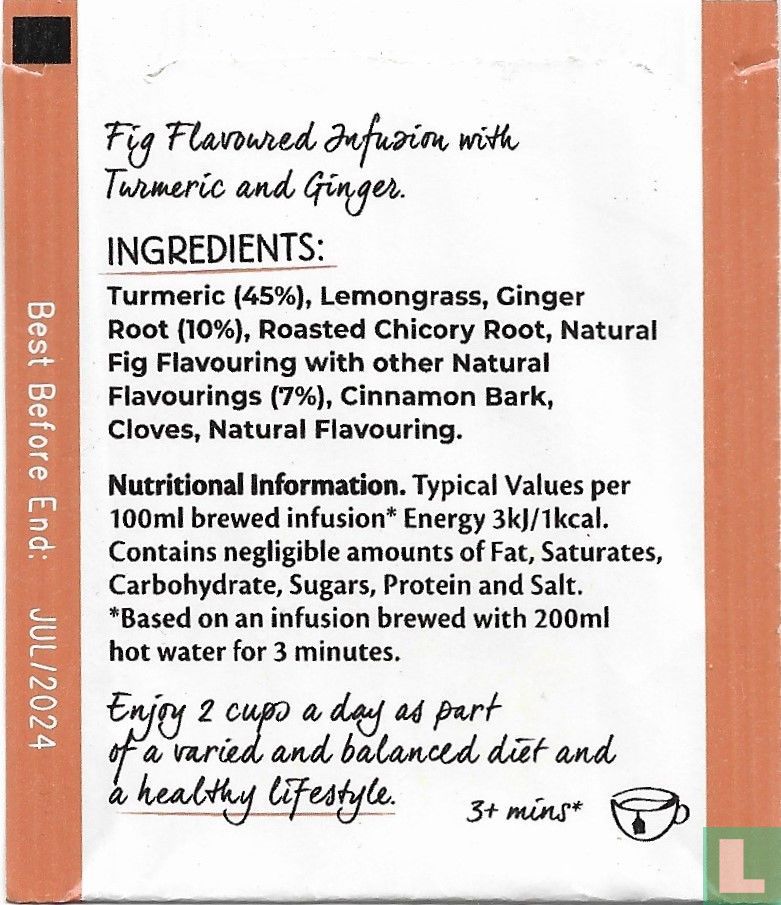 Best Before End: JUL/2024

Fig Flavoured Infusion with Turmeric and Ginger.

INGREDIENTS:

Turmeric (45%), Lemongrass, Ginger Root (10%), Roasted Chicory Root, Natural Fig Flavouring with other Natural Flavourings (7%), Cinnamon Bark, Cloves, Natural Flavouring.

Nutritional Information. Typical Values per 100ml brewed infusion* Energy 3kJ/1kcal. Contains negligible amounts of Fat, Saturates, Carbohydrate, Sugars, Protein and Salt. *Based on an infusion brewed with 200ml hot water for 3 minutes.

Enjoy 2 cups a day as part of a varied and balanced diet and a healthy lifestyle.

3+ mins*